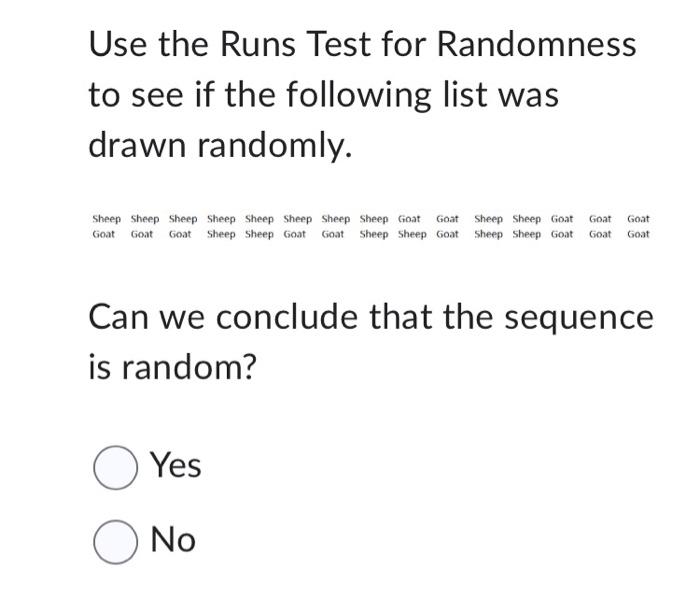 Use the Runs Test for Randomness to see if the following list was drawn randomly.

Sheep Sheep Sheep Sheep Sheep Sheep Sheep Sheep Goat Goat Sheep Sheep Goat Goat Goat
Goat Goat Goat Sheep Sheep Goat Goat Sheep Sheep Goat Sheep Sheep Goat Goat Goat

Can we conclude that the sequence is random?

Yes

No